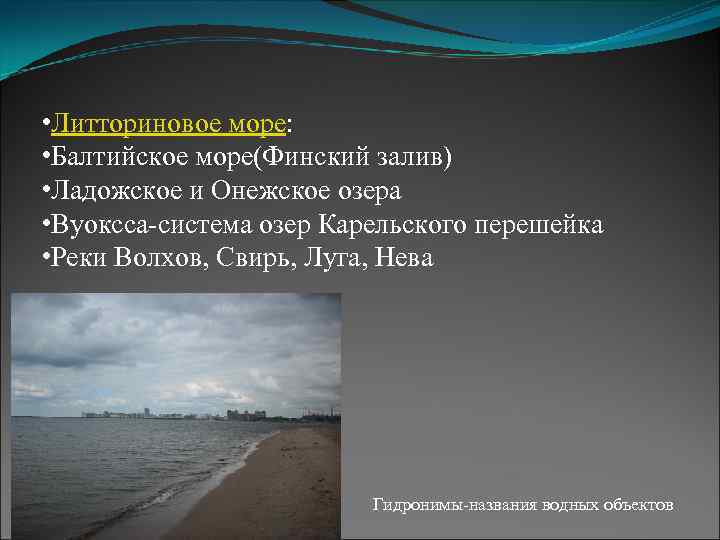 •Литториновое море:
•Балтийское море(Финский залив)
•Ладожское и Онежское озера
•Вуоксса-система озер Карельского перешейка
•Реки Волхов, Свирь, Луга, Нева

Гидронимы-названия водных объектов